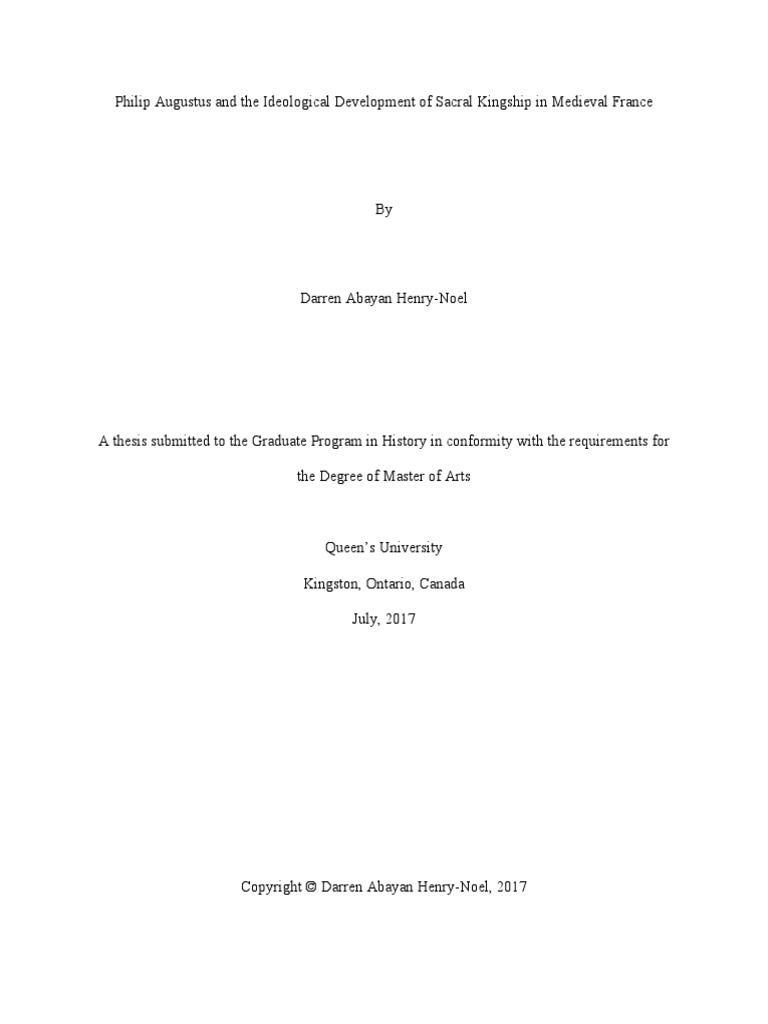 Philip Augustus and the Ideological Development of Sacral Kingship in Medieval France

By

Darren Abayan Henry-Noel

A thesis submitted to the Graduate Program in History in conformity with the requirements for the Degree of Master of Arts

Queen's University

Kingston, Ontario, Canada

July, 2017

Copyright © Darren Abayan Henry-Noel, 2017